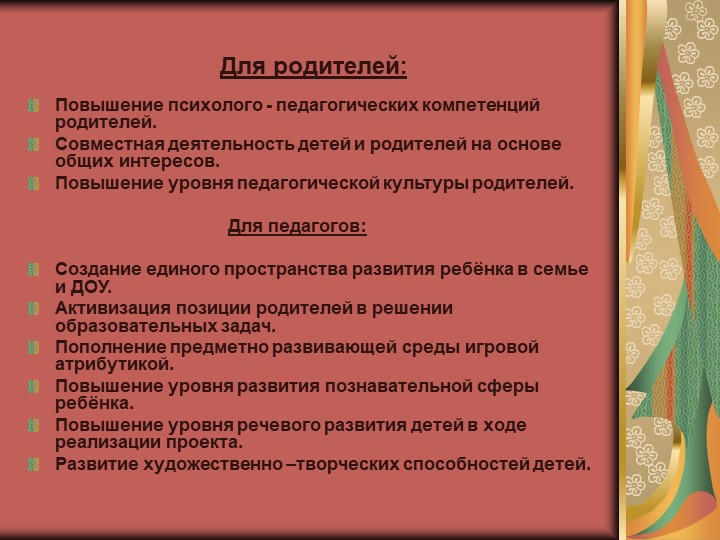 Для родителей:

Повышение психолого - педагогических компетенций родителей.
Совместная деятельность детей и родителей на основе общих интересов.
Повышение уровня педагогической культуры родителей.

Для педагогов:

Создание единого пространства развития ребёнка в семье и ДОУ.
Активизация позиции родителей в решении образовательных задач.
Пополнение предметно развивающей среды игровой атрибутикой.
Повышение уровня развития познавательной сферы ребёнка.
Повышение уровня речевого развития детей в ходе реализации проекта.
Развитие художественно –творческих способностей детей.